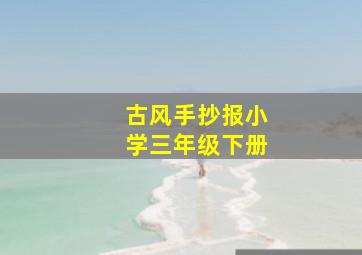 古风手抄报小学三年级下册